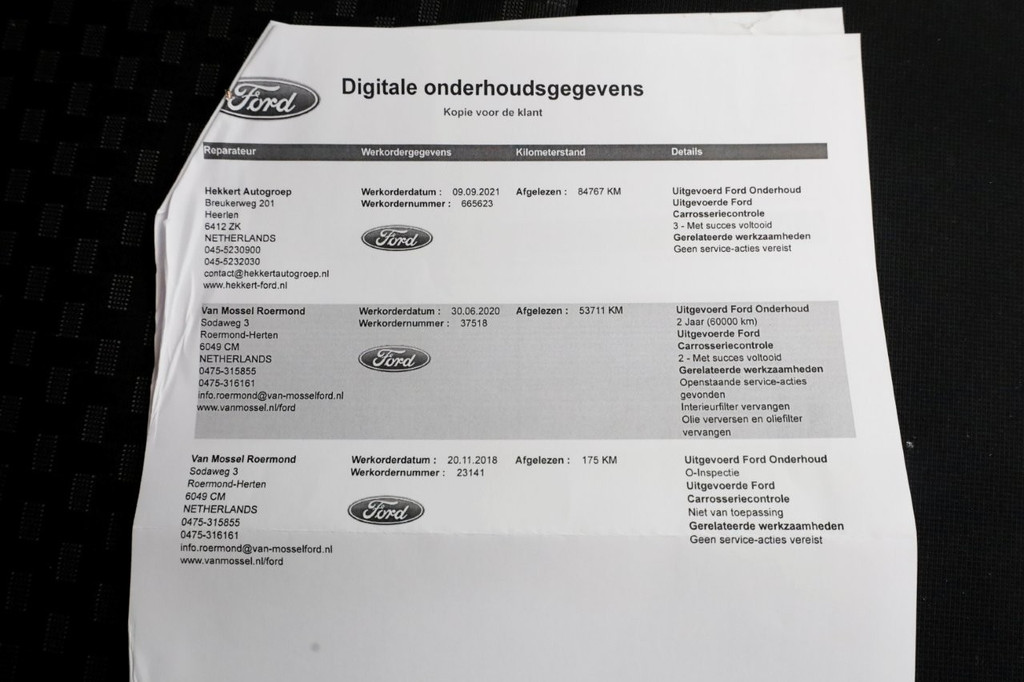 Ford

Digitale onderhoudsgegevens

Kopie voor de klant

| Reparateur | Werkordergegevens | Kilometerstand | Details |
|---|---|---|---|
| Hekkert Autogroep Breukerweg 201 Heerlen 6412 ZK NETHERLANDS 045-5230900 045-5232030 contact@hekkertautogroep.nl www.hekkert-ford.nl | Werkorderdatum : 09.09.2021 Werkordernummer : 665623 Ford | Afgelezen : 84767 KM | Uitgevoerd Ford Onderhoud Uitgevoerde Ford Carrosseriecontrole 3 - Met succes voltooid Gerelateerde werkzaamheden Geen service-acties vereist |
| Van Mossel Roermond Sodaweg 3 Roermond-Herten 6049 CM NETHERLANDS 0475-315855 0475-316161 info.roermond@van-mosselford.nl www.vanmossel.nl/ford | Werkorderdatum : 30.06.2020 Werkordernummer : 37518 Ford | Afgelezen : 53711 KM | Uitgevoerd Ford Onderhoud 2 Jaar (60000 km) Uitgevoerde Ford Carrosseriecontrole 2 - Met succes voltooid Gerelateerde werkzaamheden Openstaande service-acties gevonden Interieurfilter vervangen Olie verversen en oliefilter vervangen |
| Van Mossel Roermond Sodaweg 3 Roermond-Herten 6049 CM NETHERLANDS 0475-315855 0475-316161 info.roermond@van-mosselford.nl www.vanmossel.nl/ford | Werkorderdatum : 20.11.2018 Werkordernummer : 23141 Ford | Afgelezen : 175 KM | Uitgevoerd Ford Onderhoud O-Inspectie Uitgevoerde Ford Carrosseriecontrole Niet van toepassing Gerelateerde werkzaamheden Geen service-acties vereist |